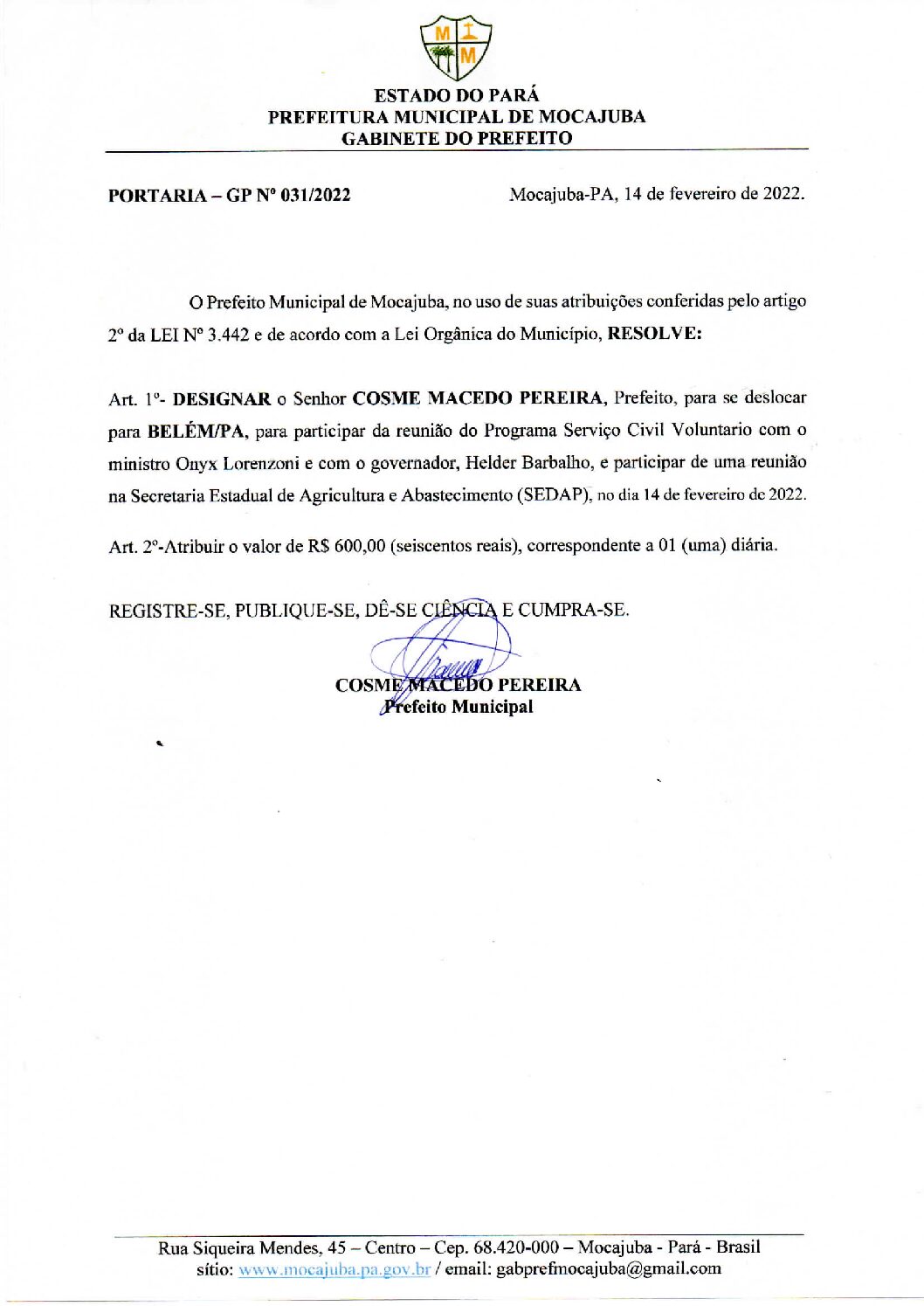 M M

ESTADO DO PARÁ
PREFEITURA MUNICIPAL DE MOCAJUBA
GABINETE DO PREFEITO

PORTARIA – GP Nº 031/2022

Mocajuba-PA, 14 de fevereiro de 2022.

O Prefeito Municipal de Mocajuba, no uso de suas atribuições conferidas pelo artigo 2º da LEI Nº 3.442 e de acordo com a Lei Orgânica do Município, RESOLVE:

Art. 1º- DESIGNAR o Senhor COSME MACEDO PEREIRA, Prefeito, para se deslocar para BELÉM/PA, para participar da reunião do Programa Serviço Civil Voluntario com o ministro Onyx Lorenzoni e com o governador, Helder Barbalho, e participar de uma reunião na Secretaria Estadual de Agricultura e Abastecimento (SEDAP), no dia 14 de fevereiro de 2022.

Art. 2º-Atribuir o valor de R$ 600,00 (seiscentos reais), correspondente a 01 (uma) diária.

REGISTRE-SE, PUBLIQUE-SE, DÊ-SE CIÊNCIA E CUMPRA-SE.

COSME MACEDO PEREIRA
Prefeito Municipal

Rua Siqueira Mendes, 45 – Centro – Cep. 68.420-000 – Mocajuba - Pará - Brasil
sítio: www.mocajuba.pa.gov.br / email: gabprefmocajuba@gmail.com